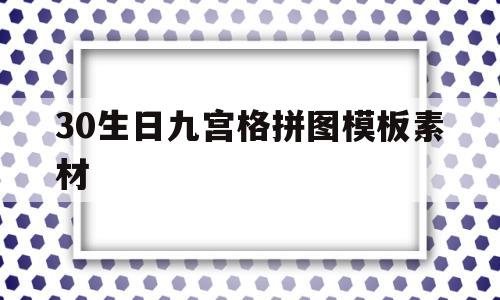 30生日九宫格拼图模板素材